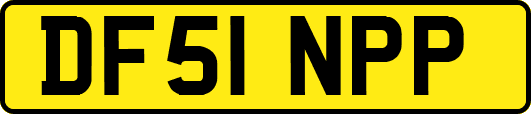 DF51 NPP